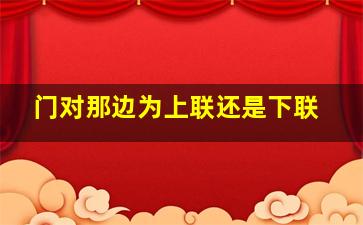 门对那边为上联还是下联